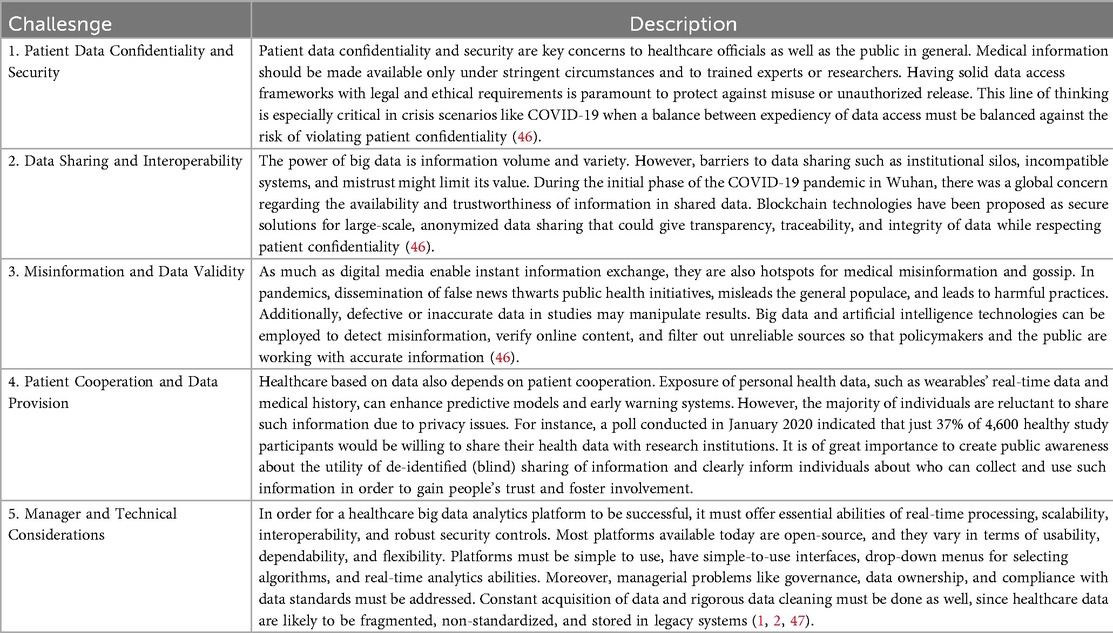 | Challesnge | Description |
|---|---|
| 1. Patient Data Confidentiality and Security | Patient data confidentiality and security are key concerns to healthcare officials as well as the public in general. Medical information should be made available only under stringent circumstances and to trained experts or researchers. Having solid data access frameworks with legal and ethical requirements is paramount to protect against misuse or unauthorized release. This line of thinking is especially critical in crisis scenarios like COVID-19 when a balance between expediency of data access must be balanced against the risk of violating patient confidentiality (46). |
| 2. Data Sharing and Interoperability | The power of big data is information volume and variety. However, barriers to data sharing such as institutional silos, incompatible systems, and mistrust might limit its value. During the initial phase of the COVID-19 pandemic in Wuhan, there was a global concern regarding the availability and trustworthiness of information in shared data. Blockchain technologies have been proposed as secure solutions for large-scale, anonymized data sharing that could give transparency, traceability, and integrity of data while respecting patient confidentiality (46). |
| 3. Misinformation and Data Validity | As much as digital media enable instant information exchange, they are also hotspots for medical misinformation and gossip. In pandemics, dissemination of false news thwarts public health initiatives, misleads the general populace, and leads to harmful practices. Additionally, defective or inaccurate data in studies may manipulate results. Big data and artificial intelligence technologies can be employed to detect misinformation, verify online content, and filter out unreliable sources so that policymakers and the public are working with accurate information (46). |
| 4. Patient Cooperation and Data Provision | Healthcare based on data also depends on patient cooperation. Exposure of personal health data, such as wearables' real-time data and medical history, can enhance predictive models and early warning systems. However, the majority of individuals are reluctant to share such information due to privacy issues. For instance, a poll conducted in January 2020 indicated that just 37% of 4,600 healthy study participants would be willing to share their health data with research institutions. It is of great importance to create public awareness about the utility of de-identified (blind) sharing of information and clearly inform individuals about who can collect and use such information in order to gain people's trust and foster involvement. |
| 5. Manager and Technical Considerations | In order for a healthcare big data analytics platform to be successful, it must offer essential abilities of real-time processing, scalability, interoperability, and robust security controls. Most platforms available today are open-source, and they vary in terms of usability, dependability, and flexibility. Platforms must be simple to use, have simple-to-use interfaces, drop-down menus for selecting algorithms, and real-time analytics abilities. Moreover, managerial problems like governance, data ownership, and compliance with data standards must be addressed. Constant acquisition of data and rigorous data cleaning must be done as well, since healthcare data are likely to be fragmented, non-standardized, and stored in legacy systems (1, 2, 47). |